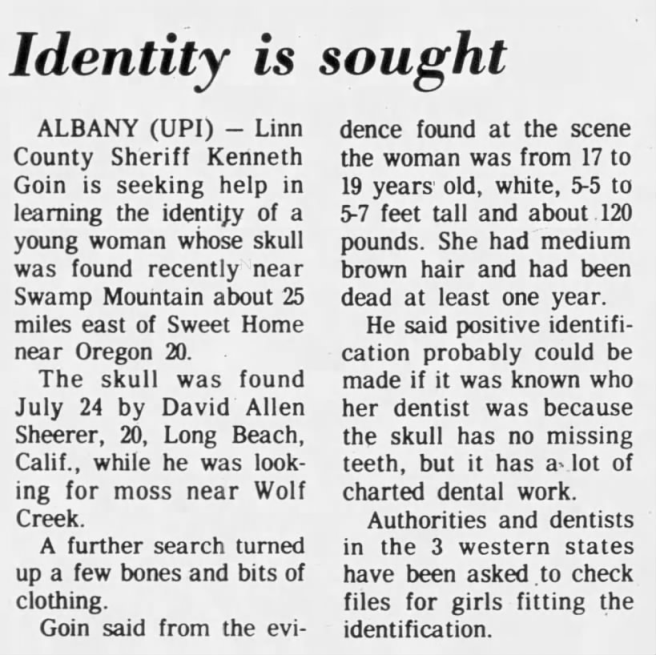 Identity is sought

ALBANY (UPI) — Linn County Sheriff Kenneth Goin is seeking help in learning the identity of a young woman whose skull was found recently near Swamp Mountain about 25 miles east of Sweet Home near Oregon 20.

The skull was found July 24 by David Allen Sheerer, 20, Long Beach, Calif., while he was looking for moss near Wolf Creek.

A further search turned up a few bones and bits of clothing.

Goin said from the evidence found at the scene the woman was from 17 to 19 years old, white, 5-5 to 5-7 feet tall and about 120 pounds. She had medium brown hair and had been dead at least one year.

He said positive identification probably could be made if it was known who her dentist was because the skull has no missing teeth, but it has a lot of charted dental work.

Authorities and dentists in the 3 western states have been asked to check files for girls fitting the identification.